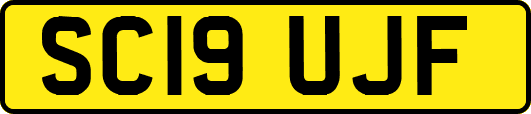 SC19 UJF